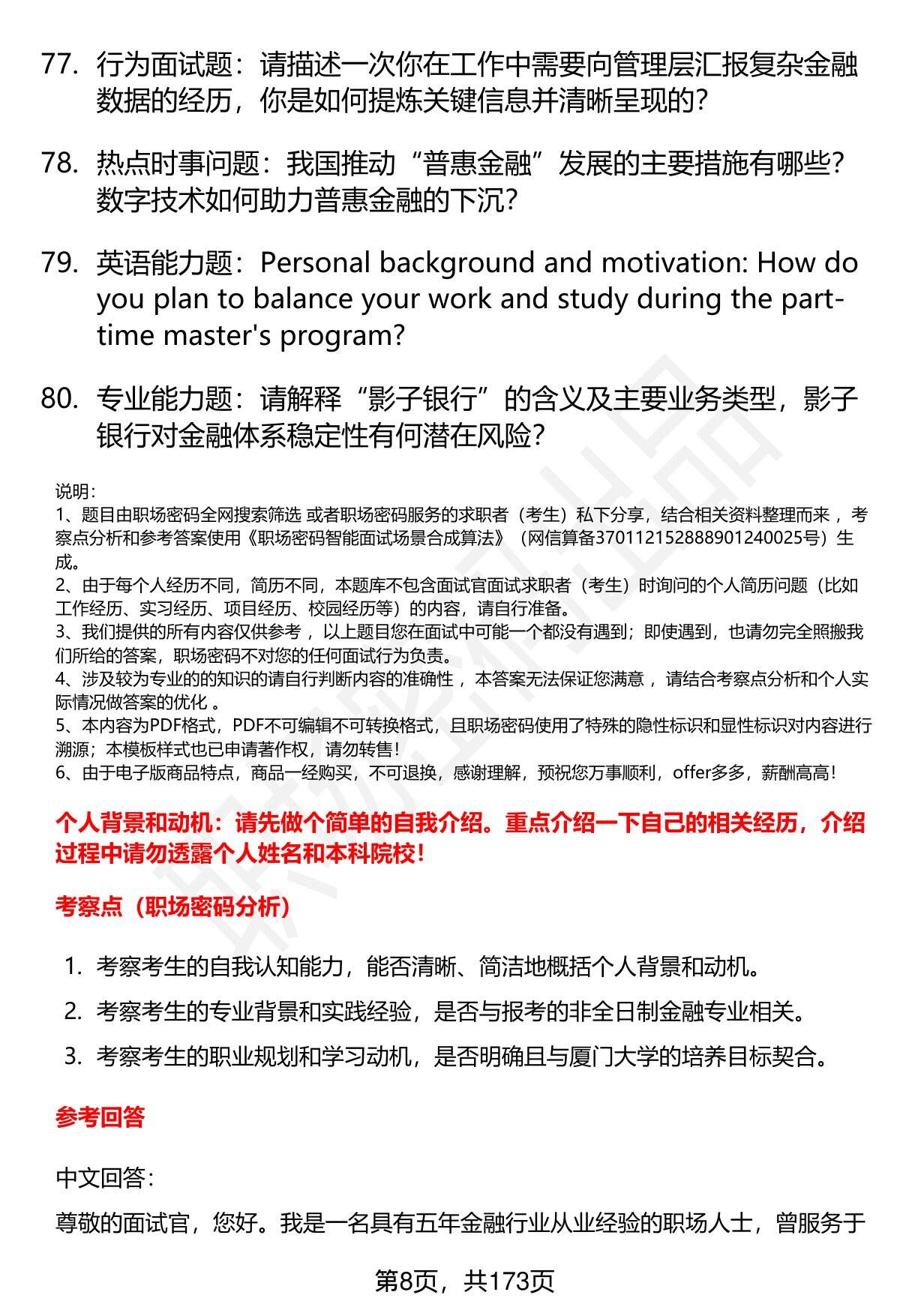 77. 行为面试题：请描述一次你在工作中需要向管理层汇报复杂金融数据的经历，你是如何提炼关键信息并清晰呈现的？

78. 热点时事问题：我国推动“普惠金融”发展的主要措施有哪些？数字技术如何助力普惠金融的下沉？

79. 英语能力题：Personal background and motivation: How do you plan to balance your work and study during the part-time master's program?

80. 专业能力题：请解释“影子银行”的含义及主要业务类型，影子银行对金融体系稳定性有何潜在风险？

说明：
1、题目由职场密码全网搜索筛选 或者职场密码服务的求职者（考生）私下分享，结合相关资料整理而来 ，考察点分析和参考答案使用《职场密码智能面试场景合成算法》（网信算备370112152888901240025号）生成。
2、由于每个人经历不同，简历不同，本题库不包含面试官面试求职者（考生）时询问的个人简历问题（比如工作经历、实习经历、项目经历、校园经历等）的内容，请自行准备。
3、我们提供的所有内容仅供参考 ，以上题目您在面试中可能一个都没有遇到；即使遇到，也请勿完全照搬我们所给的答案，职场密码不对您的任何面试行为负责。
4、涉及较为专业的的知识的请自行判断内容的准确性 ，本答案无法保证您满意 ，请结合考察点分析和个人实际情况做答案的优化 。
5、本内容为PDF格式，PDF不可编辑不可转换格式，且职场密码使用了特殊的隐性标识和显性标识对内容进行溯源；本模板样式也已申请著作权，请勿转售！
6、由于电子版商品特点，商品一经购买，不可退换，感谢理解，预祝您万事顺利，offer多多，薪酬高高！

个人背景和动机：请先做个简单的自我介绍。重点介绍一下自己的相关经历，介绍过程中请勿透露个人姓名和本科院校！

考察点（职场密码分析）

1. 考察考生的自我认知能力，能否清晰、简洁地概括个人背景和动机。
2. 考察考生的专业背景和实践经验，是否与报考的非全日制金融专业相关。
3. 考察考生的职业规划和学习动机，是否明确且与厦门大学的培养目标契合。

参考回答

中文回答：

尊敬的面试官，您好。我是一名具有五年金融行业从业经验的职场人士，曾服务于

第8页，共173页